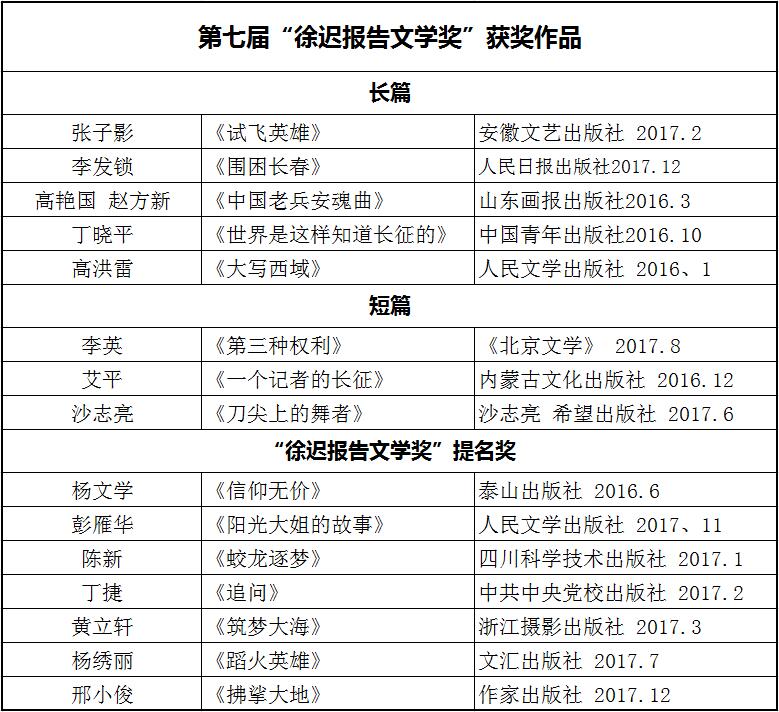 | 第七届“徐迟报告文学奖”获奖作品 | | |
|---|---|---|
| 长篇 | | |
| 张子影 | 《试飞英雄》 | 安徽文艺出版社 2017.2 |
| 李发锁 | 《围困长春》 | 人民日报出版社2017.12 |
| 高艳国 赵方新 | 《中国老兵安魂曲》 | 山东画报出版社2016.3 |
| 丁晓平 | 《世界是这样知道长征的》 | 中国青年出版社2016.10 |
| 高洪雷 | 《大写西域》 | 人民文学出版社 2016、1 |
| 短篇 | | |
| 李英 | 《第三种权利》 | 《北京文学》 2017.8 |
| 艾平 | 《一个记者的长征》 | 内蒙古文化出版社 2016.12 |
| 沙志亮 | 《刀尖上的舞者》 | 沙志亮 希望出版社 2017.6 |
| “徐迟报告文学奖”提名奖 | | |
| 杨文学 | 《信仰无价》 | 泰山出版社 2016.6 |
| 彭雁华 | 《阳光大姐的故事》 | 人民文学出版社 2017、11 |
| 陈新 | 《蛟龙逐梦》 | 四川科学技术出版社 2017.1 |
| 丁捷 | 《追问》 | 中共中央党校出版社 2017.2 |
| 黄立轩 | 《筑梦大海》 | 浙江摄影出版社 2017.3 |
| 杨绣丽 | 《蹈火英雄》 | 文汇出版社 2017.7 |
| 邢小俊 | 《拂挲大地》 | 作家出版社 2017.12 |